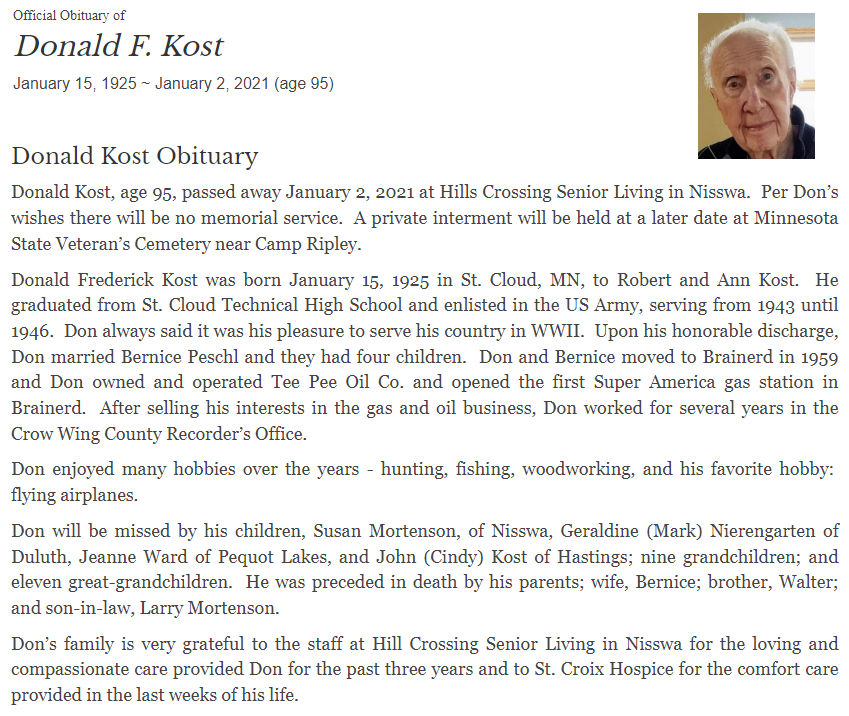 Official Obituary of

Donald F. Kost

January 15, 1925 ~ January 2, 2021 (age 95)

Donald Kost Obituary

Donald Kost, age 95, passed away January 2, 2021 at Hills Crossing Senior Living in Nisswa. Per Don's wishes there will be no memorial service. A private interment will be held at a later date at Minnesota State Veteran's Cemetery near Camp Ripley.

Donald Frederick Kost was born January 15, 1925 in St. Cloud, MN, to Robert and Ann Kost. He graduated from St. Cloud Technical High School and enlisted in the US Army, serving from 1943 until 1946. Don always said it was his pleasure to serve his country in WWII. Upon his honorable discharge, Don married Bernice Peschl and they had four children. Don and Bernice moved to Brainerd in 1959 and Don owned and operated Tee Pee Oil Co. and opened the first Super America gas station in Brainerd. After selling his interests in the gas and oil business, Don worked for several years in the Crow Wing County Recorder's Office.

Don enjoyed many hobbies over the years - hunting, fishing, woodworking, and his favorite hobby: flying airplanes.

Don will be missed by his children, Susan Mortenson, of Nisswa, Geraldine (Mark) Nierengarten of Duluth, Jeanne Ward of Pequot Lakes, and John (Cindy) Kost of Hastings; nine grandchildren; and eleven great-grandchildren. He was preceded in death by his parents; wife, Bernice; brother, Walter; and son-in-law, Larry Mortenson.

Don's family is very grateful to the staff at Hill Crossing Senior Living in Nisswa for the loving and compassionate care provided Don for the past three years and to St. Croix Hospice for the comfort care provided in the last weeks of his life.